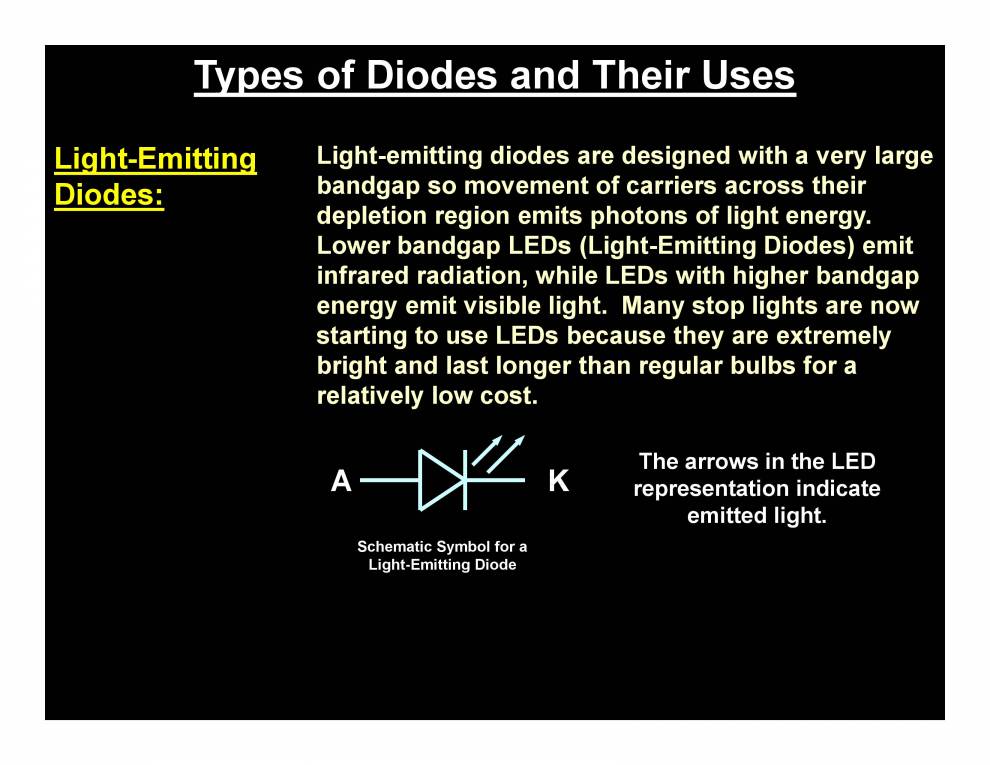 Types of Diodes and Their Uses

Light-Emitting Diodes:

Light-emitting diodes are designed with a very large bandgap so movement of carriers across their depletion region emits photons of light energy. Lower bandgap LEDs (Light-Emitting Diodes) emit infrared radiation, while LEDs with higher bandgap energy emit visible light. Many stop lights are now starting to use LEDs because they are extremely bright and last longer than regular bulbs for a relatively low cost.

A

K

Schematic Symbol for a Light-Emitting Diode

The arrows in the LED representation indicate emitted light.